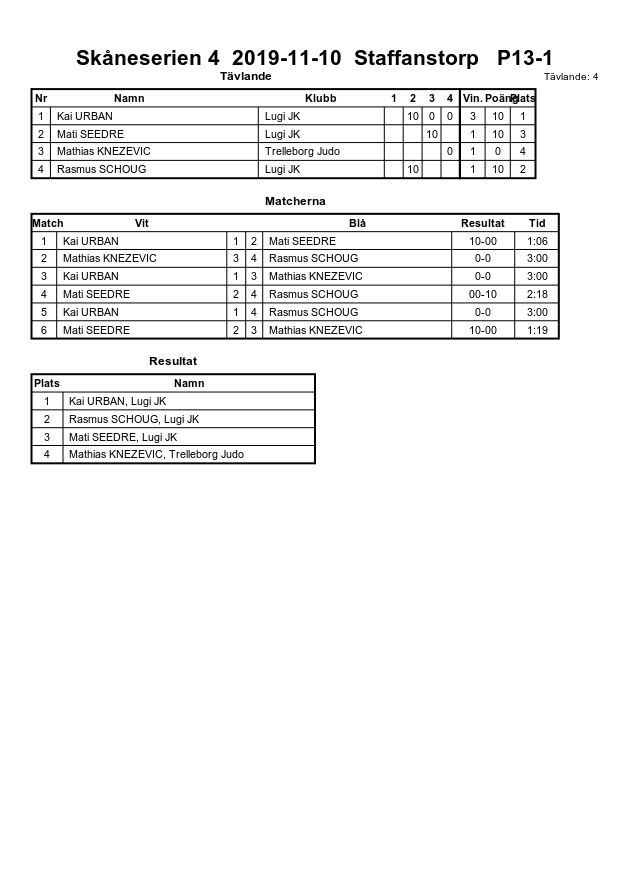 Skåneserien 4 2019-11-10 Staffanstorp P13-1

Tävlande

Tävlande: 4

| Nr | Namn | Klubb | 1 | 2 | 3 | 4 | Vin. | Poäng | Plats |
|---|---|---|---|---|---|---|---|---|---|
| 1 | Kai URBAN | Lugi JK | | 10 | 0 | 0 | 3 | 10 | 1 |
| 2 | Mati SEEDRE | Lugi JK | | | 10 | | 1 | 10 | 3 |
| 3 | Mathias KNEZEVIC | Trelleborg Judo | | | | 0 | 1 | 0 | 4 |
| 4 | Rasmus SCHOUG | Lugi JK | | 10 | | | 1 | 10 | 2 |

Matcherna

| Match | Vit | | | Blå | Resultat | Tid |
|---|---|---|---|---|---|---|
| 1 | Kai URBAN | 1 | 2 | Mati SEEDRE | 10-00 | 1:06 |
| 2 | Mathias KNEZEVIC | 3 | 4 | Rasmus SCHOUG | 0-0 | 3:00 |
| 3 | Kai URBAN | 1 | 3 | Mathias KNEZEVIC | 0-0 | 3:00 |
| 4 | Mati SEEDRE | 2 | 4 | Rasmus SCHOUG | 00-10 | 2:18 |
| 5 | Kai URBAN | 1 | 4 | Rasmus SCHOUG | 0-0 | 3:00 |
| 6 | Mati SEEDRE | 2 | 3 | Mathias KNEZEVIC | 10-00 | 1:19 |

Resultat

| Plats | Namn |
|---|---|
| 1 | Kai URBAN, Lugi JK |
| 2 | Rasmus SCHOUG, Lugi JK |
| 3 | Mati SEEDRE, Lugi JK |
| 4 | Mathias KNEZEVIC, Trelleborg Judo |